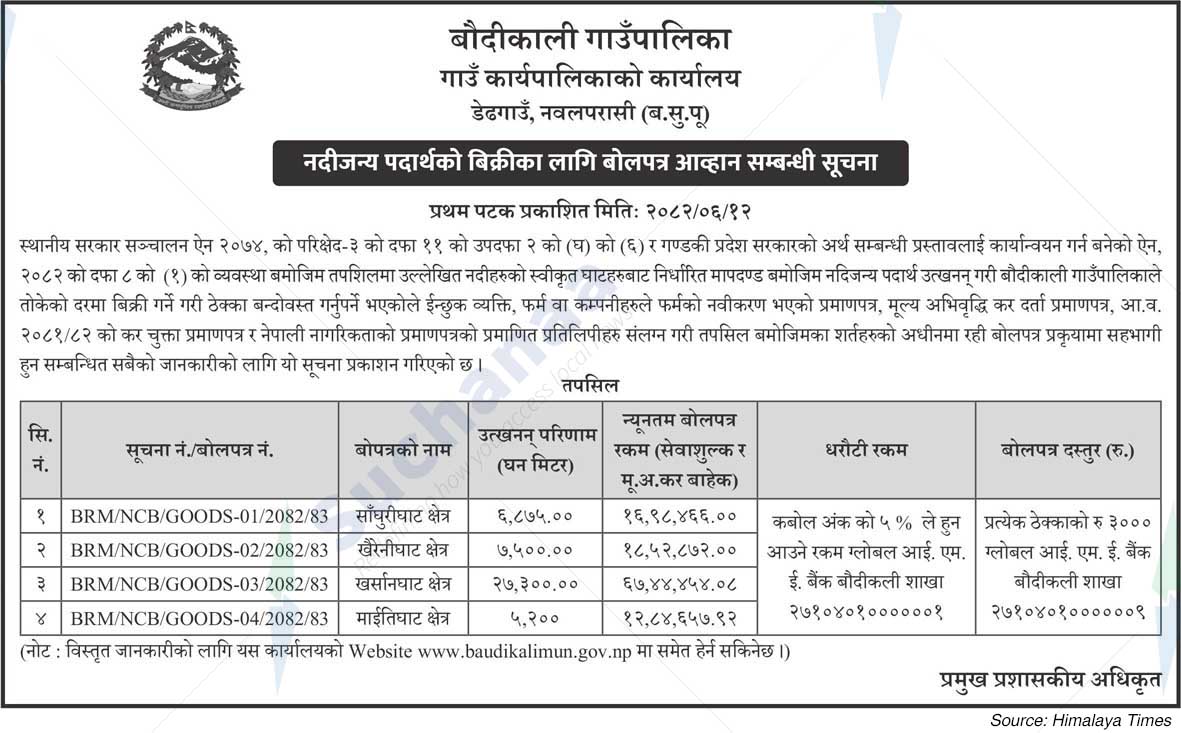 बौदीकाली गाउँपालिका
गाउँ कार्यपालिकाको कार्यालय
डेढगाउँ, नवलपरासी (ब.सु.पू)

नदीजन्य पदार्थको बिक्रीका लागि बोलपत्र आव्हान सम्बन्धी सूचना

प्रथम पटक प्रकाशित मितिः २०८२/०६/१२

स्थानीय सरकार सञ्चालन ऐन २०७४, को परिक्षेद-३ को दफा ११ को उपदफा २ को (घ) को (६) र गण्डकी प्रदेश सरकारको अर्थ सम्बन्धी प्रस्तावलाई कार्यान्वयन गर्न बनेको ऐन, २०८२ को दफा ८ को (१) को व्यवस्था बमोजिम तपशिलमा उल्लेखित नदीहरुको स्वीकृत घाटहरुबाट निर्धारित मापदण्ड बमोजिम नदिजन्य पदार्थ उत्खनन् गरी बौदीकाली गाउँपालिकाले तोकेको दरमा बिक्री गर्ने गरी ठेक्का बन्दोवस्त गर्नुपर्ने भएकोले ईन्छुक व्यक्ति, फर्म वा कम्पनीहरुले फर्मको नवीकरण भएको प्रमाणपत्र, मूल्य अभिवृद्धि कर दर्ता प्रमाणपत्र, आ.व. २०८१/८२ को कर चुक्ता प्रमाणपत्र र नेपाली नागरिकताको प्रमाणपत्रको प्रमाणित प्रतिलिपीहरु संलग्न गरी तपसिल बमोजिमका शर्तहरुको अधीनमा रही बोलपत्र प्रकृयामा सहभागी हुन सम्बन्धित सबैको जानकारीको लागि यो सूचना प्रकाशन गरिएको छ।

तपसिल

| सि. नं. | सूचना नं./बोलपत्र नं. | बोपत्रको नाम | उत्खनन् परिणाम (घन मिटर) | न्यूनतम बोलपत्र रकम (सेवाशुल्क र मू.अ.कर बाहेक) | धरौटी रकम | बोलपत्र दस्तुर (रु.) |
|---|---|---|---|---|---|---|
| १ | BRM/NCB/GOODS-01/2082/83 | साँघुरीघाट क्षेत्र | ६,८७५.०० | १६,९८,४६६.०० | कबोल अंक को ५ % ले हुन आउने रकम ग्लोबल आई. एम. ई. बैंक बौदीकली शाखा २७१०४०१००००००१ | प्रत्येक ठेक्काको रु ३००० ग्लोबल आई. एम. ई. बैंक बौदीकली शाखा २७१०४०१००००००९ |
| २ | BRM/NCB/GOODS-02/2082/83 | खैरेनीघाट क्षेत्र | ७,५००.०० | १८,५२,८७२.०० | | |
| ३ | BRM/NCB/GOODS-03/2082/83 | खर्सानघाट क्षेत्र | २७,३००.०० | ६७,४४,४५४.०८ | | |
| ४ | BRM/NCB/GOODS-04/2082/83 | माईतिघाट क्षेत्र | ५,२०० | १२,८४,६५७.९२ | | |

(नोट : विस्तृत जानकारीको लागि यस कार्यालयको Website www.baudikalimun.gov.np मा समेत हेर्न सकिनेछ।)

प्रमुख प्रशासकीय अधिकृत

Source: Himalaya Times